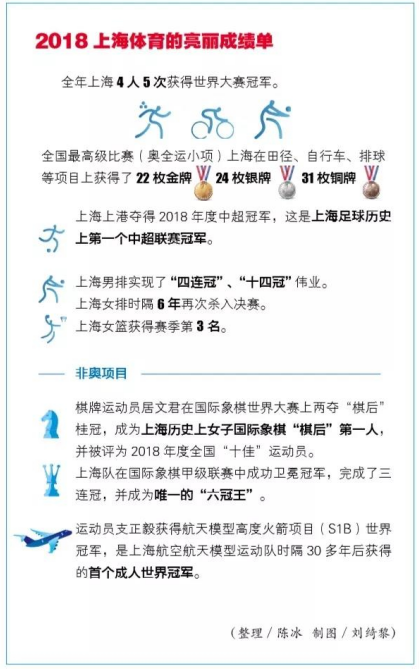 2018 上海体育的亮丽成绩单

全年上海 4 人 5 次获得世界大赛冠军。

全国最高级比赛（奥全运小项）上海在田径、自行车、排球等项目上获得了 22 枚金牌 24 枚银牌 31 枚铜牌

上海上港夺得 2018 年度中超冠军，这是上海足球历史上第一个中超联赛冠军。

上海男排实现了“四连冠”、“十四冠”伟业。
上海女排时隔 6 年再次杀入决赛。
上海女篮获得赛季第 3 名。

非奥项目

棋牌运动员居文君在国际象棋世界大赛上两夺“棋后”桂冠，成为上海历史上女子国际象棋“棋后”第一人，并被评为 2018 年度全国“十佳”运动员。

上海队在国际象棋甲级联赛中成功卫冕冠军，完成了三连冠，并成为唯一的“六冠王”。

运动员支正毅获得航天模型高度火箭项目（S1B）世界冠军，是上海航空航天模型运动队时隔 30 多年后获得的首个成人世界冠军。

（整理 / 陈冰 制图 / 刘绮黎）